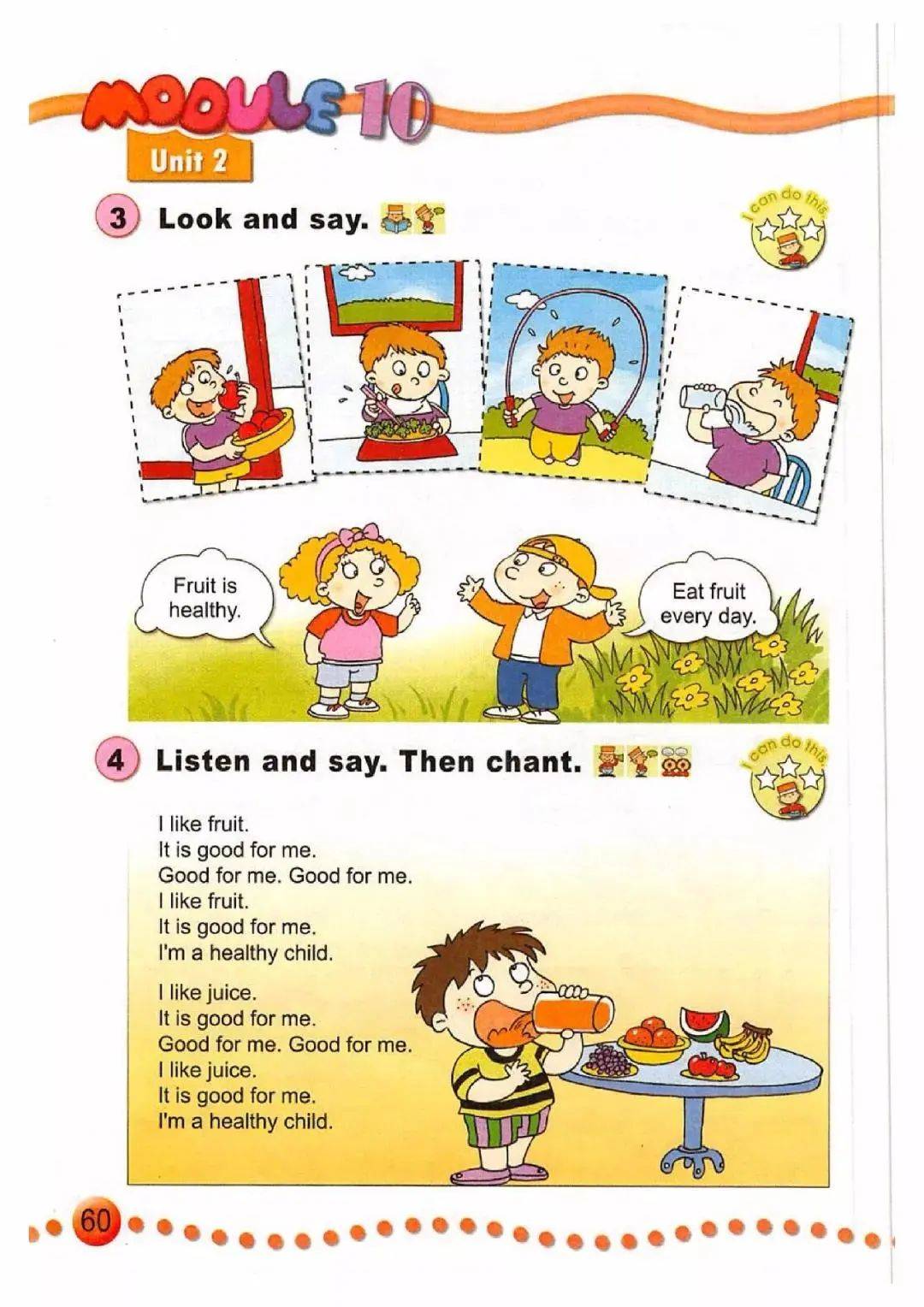 MODULE 10
Unit 2

3 Look and say.

I can do this

Fruit is healthy.

Eat fruit every day.

4 Listen and say. Then chant.

I can do this

I like fruit.
It is good for me.
Good for me. Good for me.
I like fruit.
It is good for me.
I'm a healthy child.

I like juice.
It is good for me.
Good for me. Good for me.
I like juice.
It is good for me.
I'm a healthy child.

60